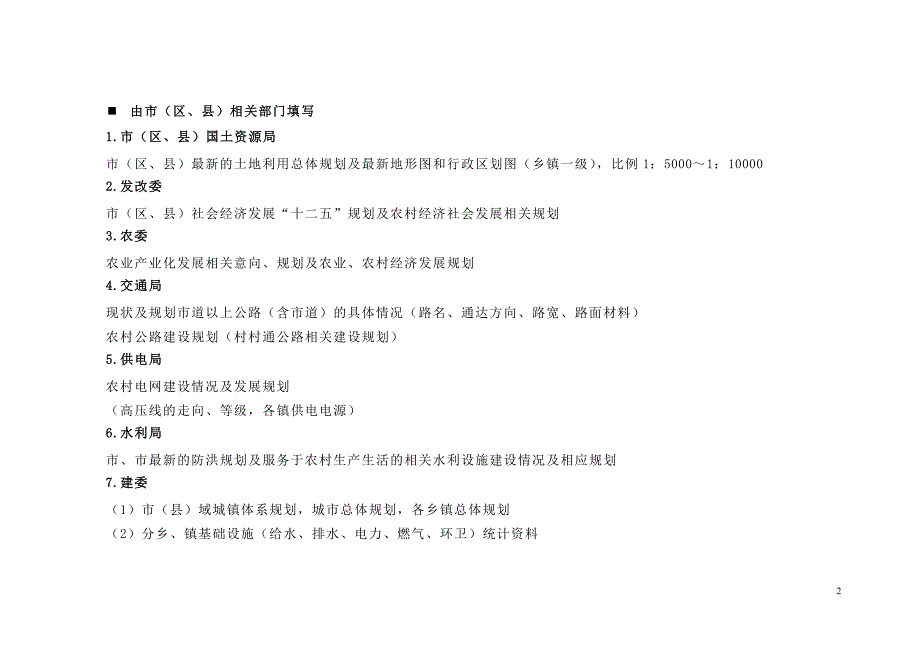 ■ 由市（区、县）相关部门填写

1.市（区、县）国土资源局

市（区、县）最新的土地利用总体规划及最新地形图和行政区划图（乡镇一级），比例 1：5000～1：10000

2.发改委

市（区、县）社会经济发展“十二五”规划及农村经济社会发展相关规划

3.农委

农业产业化发展相关意向、规划及农业、农村经济发展规划

4.交通局

现状及规划市道以上公路（含市道）的具体情况（路名、通达方向、路宽、路面材料）

农村公路建设规划（村村通公路相关建设规划）

5.供电局

农村电网建设情况及发展规划

（高压线的走向、等级，各镇供电电源）

6.水利局

市、市最新的防洪规划及服务于农村生产生活的相关水利设施建设情况及相应规划

7.建委

（1）市（县）域城镇体系规划，城市总体规划，各乡镇总体规划

（2）分乡、镇基础设施（给水、排水、电力、燃气、环卫）统计资料

2